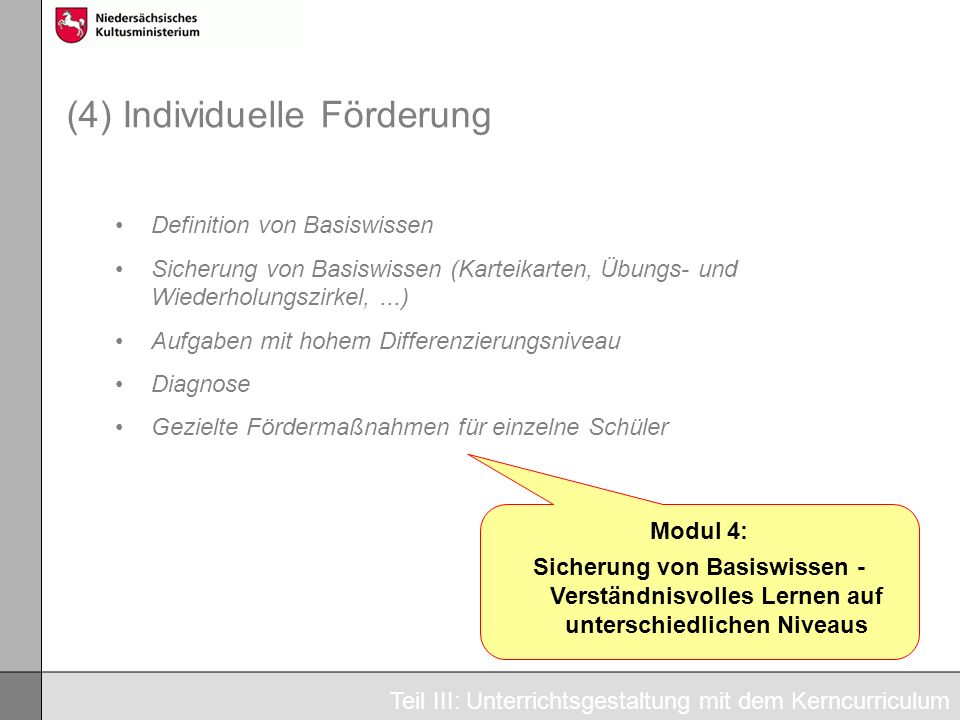 Niedersächsisches Kultusministerium

(4) Individuelle Förderung

• Definition von Basiswissen
• Sicherung von Basiswissen (Karteikarten, Übungs- und Wiederholungszirkel, ...)
• Aufgaben mit hohem Differenzierungsniveau
• Diagnose
• Gezielte Fördermaßnahmen für einzelne Schüler

Modul 4:
Sicherung von Basiswissen - Verständnisvolles Lernen auf unterschiedlichen Niveaus

Teil III: Unterrichtsgestaltung mit dem Kerncurriculum